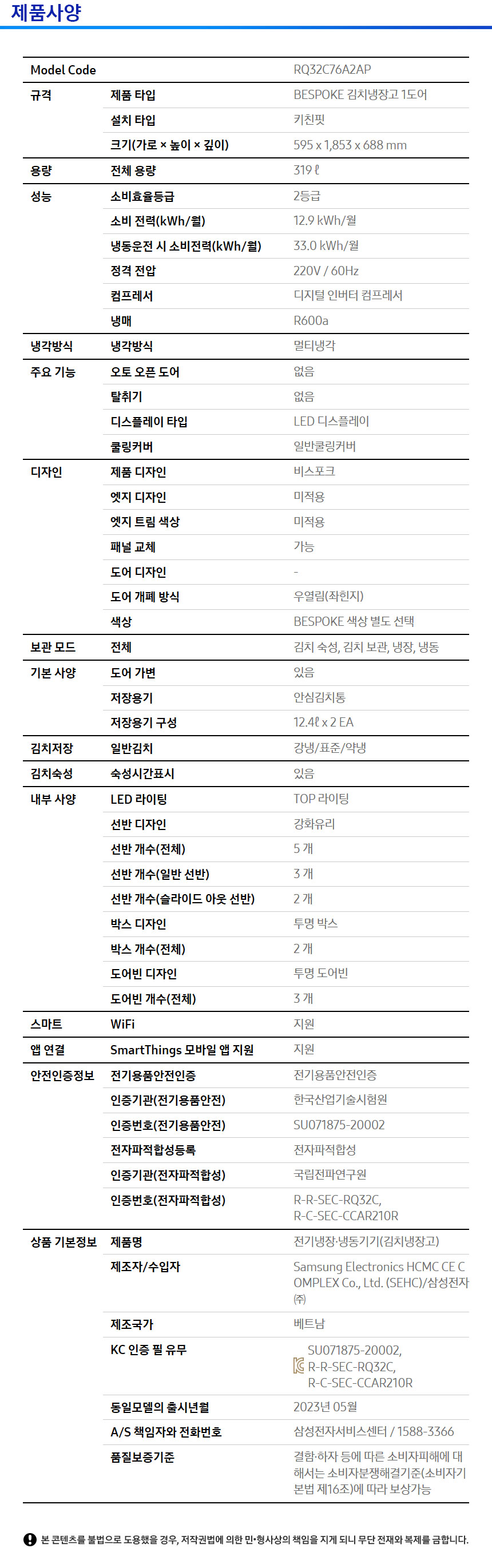 제품사양

| Model Code | | RQ32C76A2AP |
|---|---|---|
| 규격 | 제품 타입 | BESPOKE 김치냉장고 1도어 |
| | 설치 타입 | 키친핏 |
| | 크기(가로 × 높이 × 깊이) | 595 x 1,853 x 688 mm |
| 용량 | 전체 용량 | 319 ℓ |
| 성능 | 소비효율등급 | 2등급 |
| | 소비 전력(kWh/월) | 12.9 kWh/월 |
| | 냉동운전 시 소비전력(kWh/월) | 33.0 kWh/월 |
| | 정격 전압 | 220V / 60Hz |
| | 컴프레서 | 디지털 인버터 컴프레서 |
| | 냉매 | R600a |
| 냉각방식 | 냉각방식 | 멀티냉각 |
| 주요 기능 | 오토 오픈 도어 | 없음 |
| | 탈취기 | 없음 |
| | 디스플레이 타입 | LED 디스플레이 |
| | 쿨링커버 | 일반쿨링커버 |
| 디자인 | 제품 디자인 | 비스포크 |
| | 엣지 디자인 | 미적용 |
| | 엣지 트림 색상 | 미적용 |
| | 패널 교체 | 가능 |
| | 도어 디자인 | - |
| | 도어 개폐 방식 | 우열림(좌힌지) |
| | 색상 | BESPOKE 색상 별도 선택 |
| 보관 모드 | 전체 | 김치 숙성, 김치 보관, 냉장, 냉동 |
| 기본 사양 | 도어 가변 | 있음 |
| | 저장용기 | 안심김치통 |
| | 저장용기 구성 | 12.4ℓ x 2 EA |
| 김치저장 | 일반김치 | 강냉/표준/약냉 |
| 김치숙성 | 숙성시간표시 | 있음 |
| 내부 사양 | LED 라이팅 | TOP 라이팅 |
| | 선반 디자인 | 강화유리 |
| | 선반 개수(전체) | 5 개 |
| | 선반 개수(일반 선반) | 3 개 |
| | 선반 개수(슬라이드 아웃 선반) | 2 개 |
| | 박스 디자인 | 투명 박스 |
| | 박스 개수(전체) | 2 개 |
| | 도어빈 디자인 | 투명 도어빈 |
| | 도어빈 개수(전체) | 3 개 |
| 스마트 | WiFi | 지원 |
| 앱 연결 | SmartThings 모바일 앱 지원 | 지원 |
| 안전인증정보 | 전기용품안전인증 | 전기용품안전인증 |
| | 인증기관(전기용품안전) | 한국산업기술시험원 |
| | 인증번호(전기용품안전) | SU071875-20002 |
| | 전자파적합성등록 | 전자파적합성 |
| | 인증기관(전자파적합성) | 국립전파연구원 |
| | 인증번호(전자파적합성) | R-R-SEC-RQ32C, R-C-SEC-CCAR210R |
| 상품 기본정보 | 제품명 | 전기냉장·냉동기기(김치냉장고) |
| | 제조자/수입자 | Samsung Electronics HCMC CE COMPLEX Co., Ltd. (SEHC)/삼성전자(주) |
| | 제조국가 | 베트남 |
| | KC 인증 필 유무 | SU071875-20002, R-R-SEC-RQ32C, R-C-SEC-CCAR210R |
| | 동일모델의 출시년월 | 2023년 05월 |
| | A/S 책임자와 전화번호 | 삼성전자서비스센터 / 1588-3366 |
| | 품질보증기준 | 결함·하자 등에 따른 소비자피해에 대해서는 소비자분쟁해결기준(소비자기본법 제16조)에 따라 보상가능 |

본 콘텐츠를 불법으로 도용했을 경우, 저작권법에 의한 민•형사상의 책임을 지게 되니 무단 전재와 복제를 금합니다.